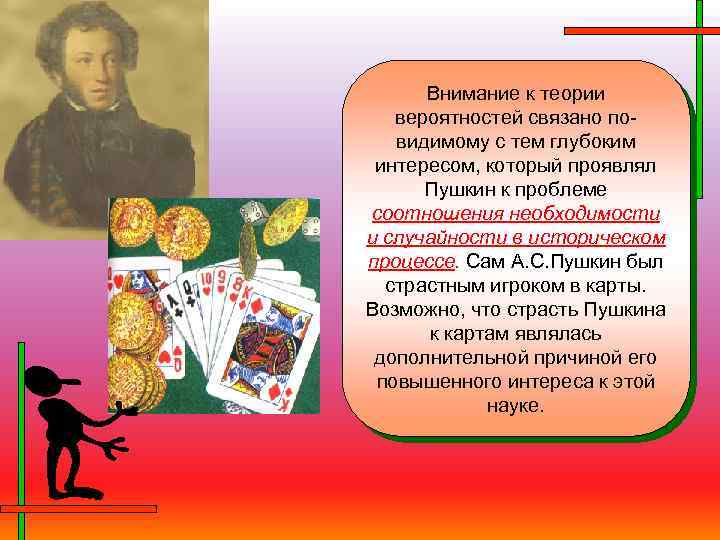 Внимание к теории вероятностей связано по-видимому с тем глубоким интересом, который проявлял Пушкин к проблеме соотношения необходимости и случайности в историческом процессе. Сам А.С.Пушкин был страстным игроком в карты. Возможно, что страсть Пушкина к картам являлась дополнительной причиной его повышенного интереса к этой науке.